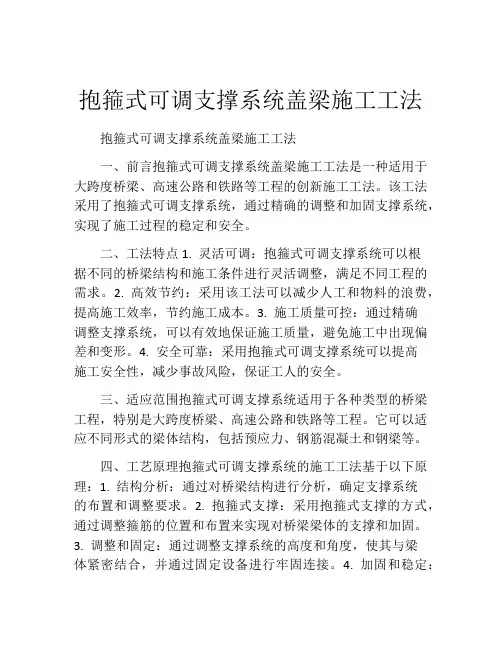 抱箍式可调支撑系统盖梁施工工法

抱箍式可调支撑系统盖梁施工工法

一、前言抱箍式可调支撑系统盖梁施工工法是一种适用于大跨度桥梁、高速公路和铁路等工程的创新施工工法。该工法采用了抱箍式可调支撑系统，通过精确的调整和加固支撑系统，实现了施工过程的稳定和安全。

二、工法特点 1. 灵活可调：抱箍式可调支撑系统可以根据不同的桥梁结构和施工条件进行灵活调整，满足不同工程的需求。2. 高效节约：采用该工法可以减少人工和物料的浪费，提高施工效率，节约施工成本。3. 施工质量可控：通过精确调整支撑系统，可以有效地保证施工质量，避免施工中出现偏差和变形。4. 安全可靠：采用抱箍式可调支撑系统可以提高施工安全性，减少事故风险，保证工人的安全。

三、适应范围抱箍式可调支撑系统适用于各种类型的桥梁工程，特别是大跨度桥梁、高速公路和铁路等工程。它可以适应不同形式的梁体结构，包括预应力、钢筋混凝土和钢梁等。

四、工艺原理抱箍式可调支撑系统的施工工法基于以下原理：1. 结构分析：通过对桥梁结构进行分析，确定支撑系统的布置和调整要求。2. 抱箍式支撑：采用抱箍式支撑的方式，通过调整箍筋的位置和布置来实现对桥梁梁体的支撑和加固。3. 调整和固定：通过调整支撑系统的高度和角度，使其与梁体紧密结合，并通过固定设备进行牢固连接。4. 加固和稳定：